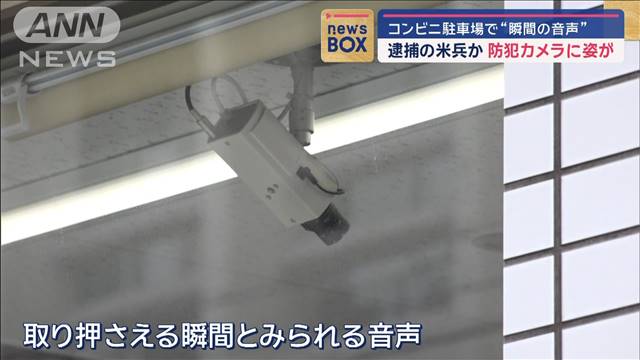 ANN NEWS

news BOX

コンビニ駐車場で“瞬間の音声”

逮捕の米兵か 防犯カメラに姿が

取り押さえる瞬間とみられる音声